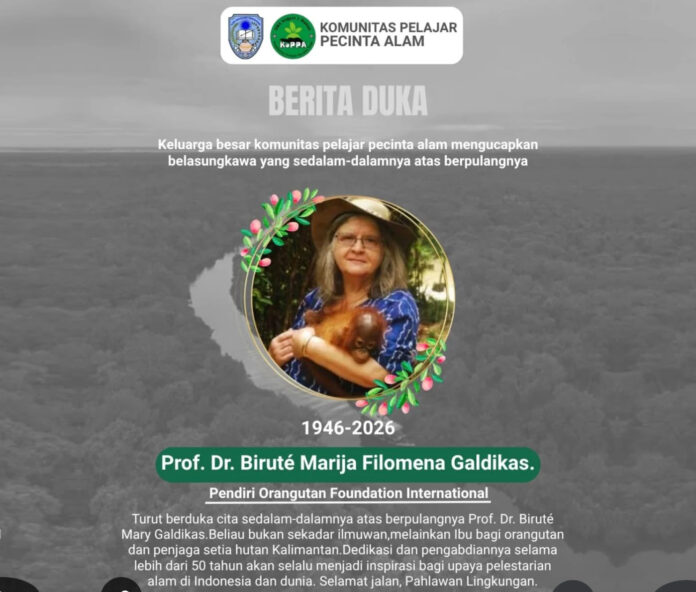 KoPPA
KOMUNITAS PELAJAR PECINTA ALAM

BERITA DUKA

Keluarga besar komunitas pelajar pecinta alam mengucapkan belasungkawa yang sedalam-dalamnya atas berpulangnya

1946-2026

Prof. Dr. Biruté Marija Filomena Galdikas.

Pendiri Orangutan Foundation International

Turut berduka cita sedalam-dalamnya atas berpulangnya Prof. Dr. Biruté Mary Galdikas.Beliau bukan sekadar ilmuwan,melainkan Ibu bagi orangutan dan penjaga setia hutan Kalimantan.Dedikasi dan pengabdiannya selama lebih dari 50 tahun akan selalu menjadi inspirasi bagi upaya pelestarian alam di Indonesia dan dunia. Selamat jalan, Pahlawan Lingkungan.